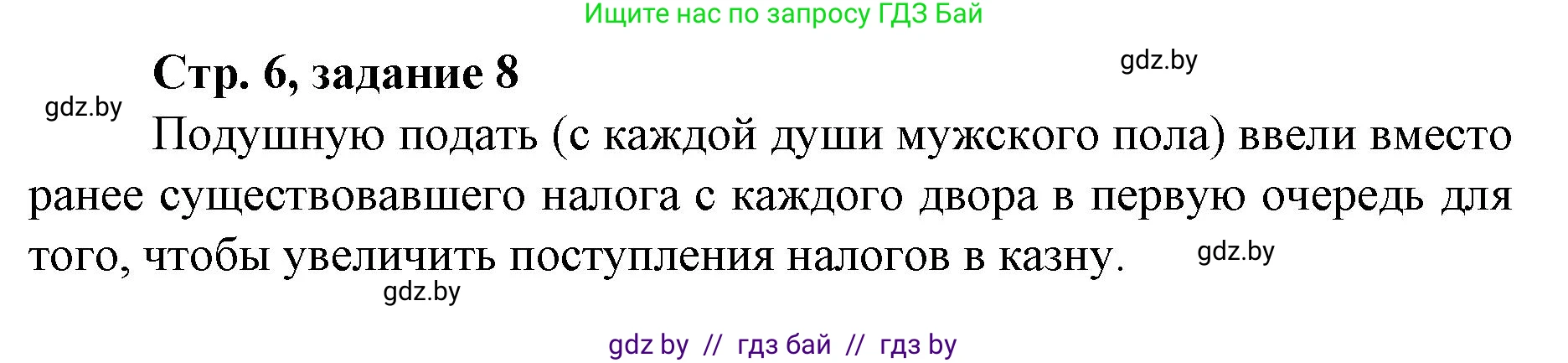 Ищите нас по запросу ГДЗ Бай

Стр. 6, задание 8

gdz.by

gdz.by

Подушную подать (с каждой души мужского пола) ввели вместо ранее существовавшего налога с каждого двора в первую очередь для того, чтобы увеличить поступления налогов в казну.

gdz.by

gdz.by

gdz by // гдз бай // гдз by